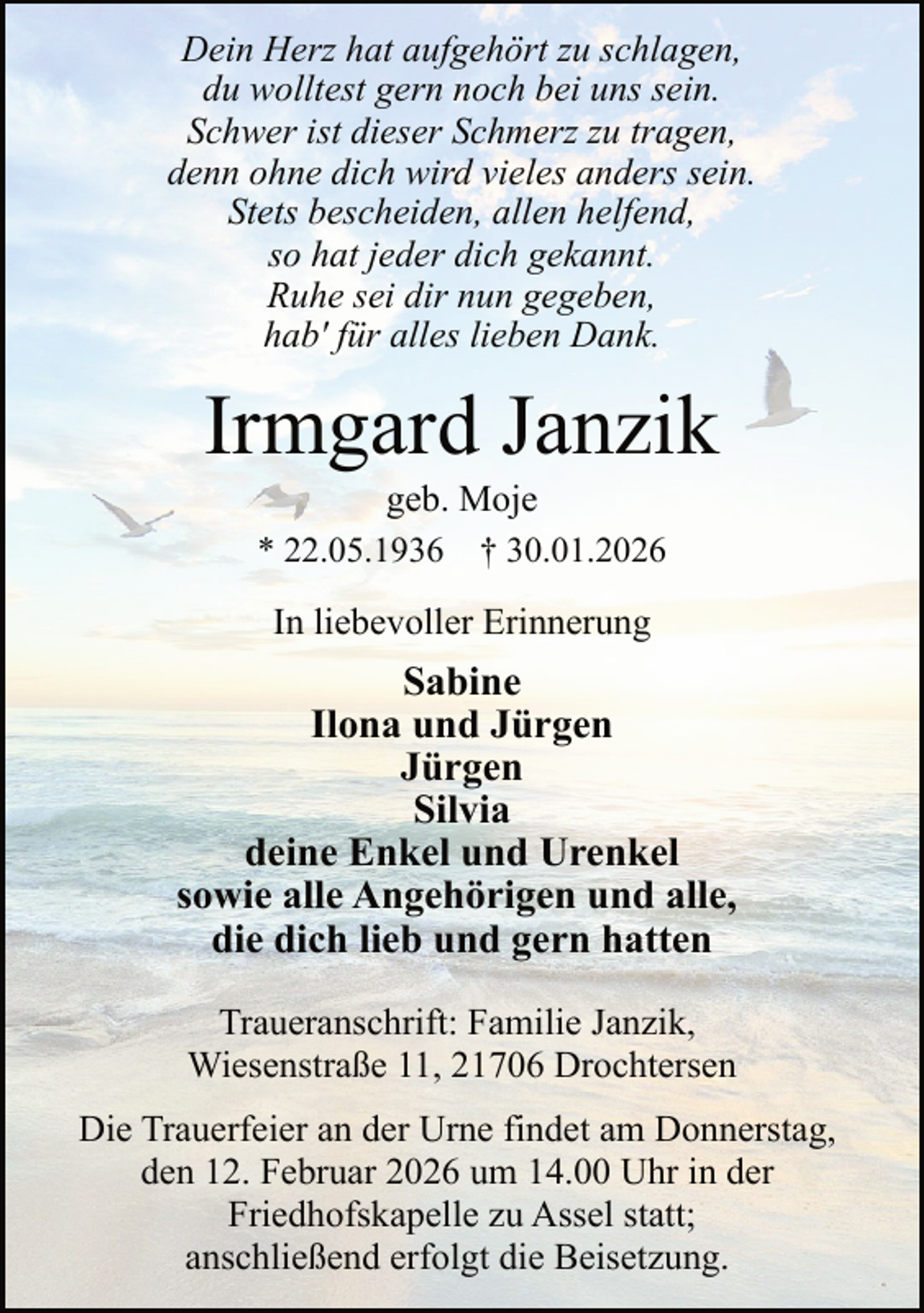 Dein Herz hat aufgehört zu schlagen,
du wolltest gern noch bei uns sein.
Schwer ist dieser Schmerz zu tragen,
denn ohne dich wird vieles anders sein.
Stets bescheiden, allen helfend,
so hat jeder dich gekannt.
Ruhe sei dir nun gegeben,
hab' für alles lieben Dank.

Irmgard Janzik

geb. Moje

* 22.05.1936 † 30.01.2026

In liebevoller Erinnerung

Sabine
Ilona und Jürgen
Jürgen
Silvia
deine Enkel und Urenkel
sowie alle Angehörigen und alle,
die dich lieb und gern hatten

Traueranschrift: Familie Janzik,
Wiesenstraße 11, 21706 Drochtersen

Die Trauerfeier an der Urne findet am Donnerstag, den 12. Februar 2026 um 14.00 Uhr in der Friedhofskapelle zu Assel statt; anschließend erfolgt die Beisetzung.